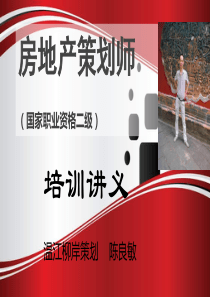 房地产策划师

（国家职业资格二级）

培训讲义

温江柳岸策划　陈良敏